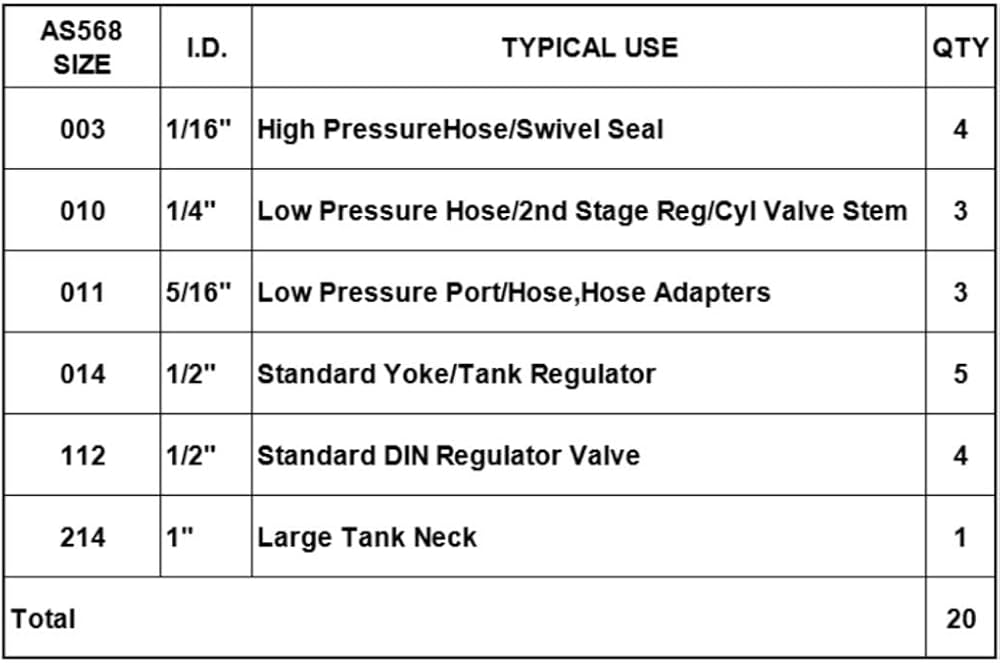 | AS568 SIZE | I.D. | TYPICAL USE | QTY |
|---|---|---|---|
| 003 | 1/16" | High PressureHose/Swivel Seal | 4 |
| 010 | 1/4" | Low Pressure Hose/2nd Stage Reg/Cyl Valve Stem | 3 |
| 011 | 5/16" | Low Pressure Port/Hose,Hose Adapters | 3 |
| 014 | 1/2" | Standard Yoke/Tank Regulator | 5 |
| 112 | 1/2" | Standard DIN Regulator Valve | 4 |
| 214 | 1" | Large Tank Neck | 1 |
| Total | | | 20 |